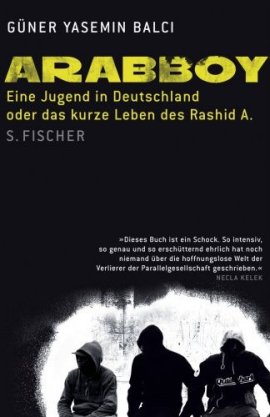 GÜNER YASEMIN BALCI

ARABBOY

Eine Jugend in Deutschland oder das kurze Leben des Rashid A.

S. FISCHER

»Dieses Buch ist ein Schock. So intensiv, so genau und so erschütternd ehrlich hat noch niemand über die hoffnungslose Welt der Verlierer der Parallelgesellschaft geschrieben.«
NECLA KELEK